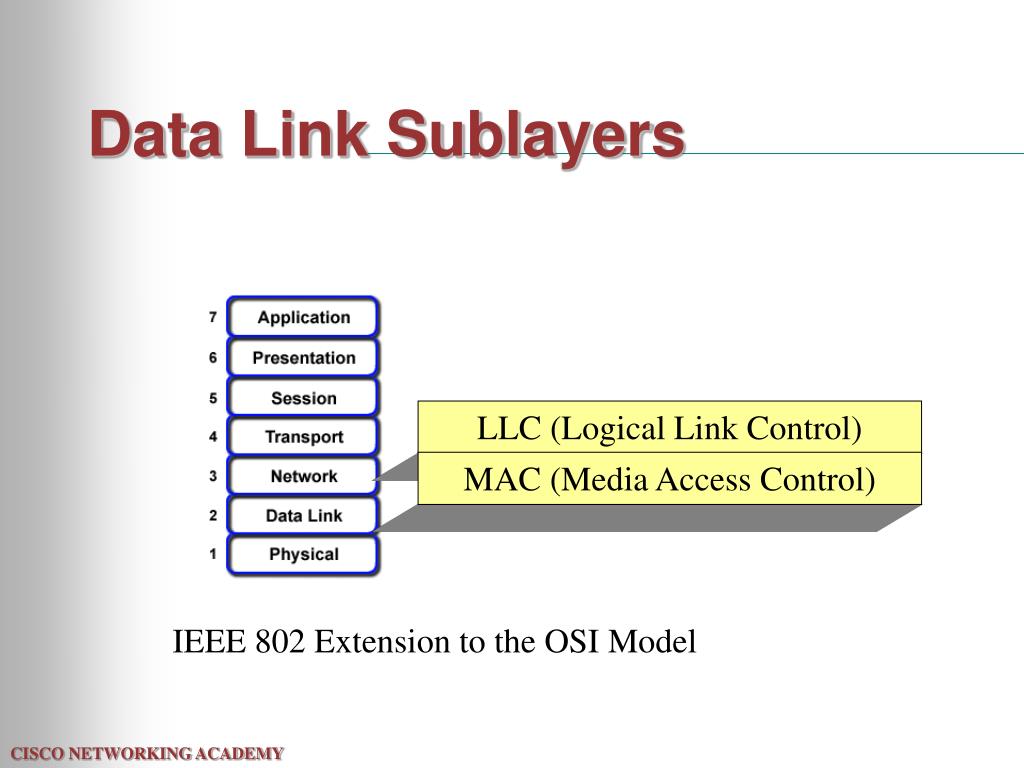 Data Link Sublayers

7 Application
6 Presentation
5 Session
4 Transport
3 Network
2 Data Link
1 Physical

LLC (Logical Link Control)
MAC (Media Access Control)

IEEE 802 Extension to the OSI Model

CISCO NETWORKING ACADEMY